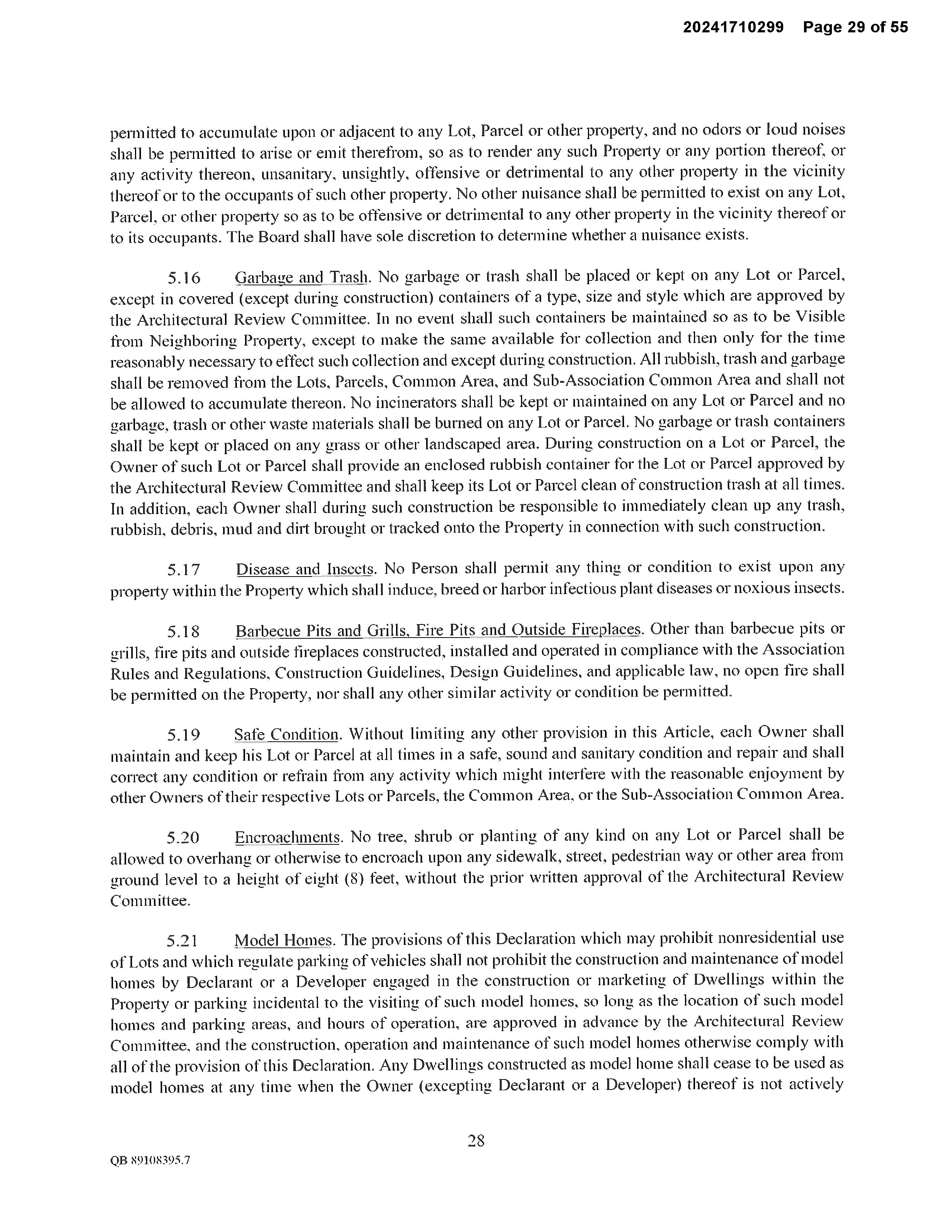 20241710299 Page 29 of 55

permitted to accumulate upon or adjacent to any Lot, Parcel or other property, and no odors or loud noises shall be permitted to arise or emit therefrom, so as to render any such Property or any portion thereof, or any activity thereon, unsanitary, unsightly, offensive or detrimental to any other property in the vicinity thereof or to the occupants of such other property. No other nuisance shall be permitted to exist on any Lot, Parcel, or other property so as to be offensive or detrimental to any other property in the vicinity thereof or to its occupants. The Board shall have sole discretion to determine whether a nuisance exists.

5.16 Garbage and Trash. No garbage or trash shall be placed or kept on any Lot or Parcel, except in covered (except during construction) containers of a type, size and style which are approved by the Architectural Review Committee. In no event shall such containers be maintained so as to be Visible from Neighboring Property, except to make the same available for collection and then only for the time reasonably necessary to effect such collection and except during construction. All rubbish, trash and garbage shall be removed from the Lots, Parcels, Common Area, and Sub-Association Common Area and shall not be allowed to accumulate thereon. No incinerators shall be kept or maintained on any Lot or Parcel and no garbage, trash or other waste materials shall be burned on any Lot or Parcel. No garbage or trash containers shall be kept or placed on any grass or other landscaped area. During construction on a Lot or Parcel, the Owner of such Lot or Parcel shall provide an enclosed rubbish container for the Lot or Parcel approved by the Architectural Review Committee and shall keep its Lot or Parcel clean of construction trash at all times. In addition, each Owner shall during such construction be responsible to immediately clean up any trash, rubbish, debris, mud and dirt brought or tracked onto the Property in connection with such construction.

5.17 Disease and Insects. No Person shall permit any thing or condition to exist upon any property within the Property which shall induce, breed or harbor infectious plant diseases or noxious insects.

5.18 Barbecue Pits and Grills, Fire Pits and Outside Fireplaces. Other than barbecue pits or grills, fire pits and outside fireplaces constructed, installed and operated in compliance with the Association Rules and Regulations, Construction Guidelines, Design Guidelines, and applicable law, no open fire shall be permitted on the Property, nor shall any other similar activity or condition be permitted.

5.19 Safe Condition. Without limiting any other provision in this Article, each Owner shall maintain and keep his Lot or Parcel at all times in a safe, sound and sanitary condition and repair and shall correct any condition or refrain from any activity which might interfere with the reasonable enjoyment by other Owners of their respective Lots or Parcels, the Common Area, or the Sub-Association Common Area.

5.20 Encroachments. No tree, shrub or planting of any kind on any Lot or Parcel shall be allowed to overhang or otherwise to encroach upon any sidewalk, street, pedestrian way or other area from ground level to a height of eight (8) feet, without the prior written approval of the Architectural Review Committee.

5.21 Model Homes. The provisions of this Declaration which may prohibit nonresidential use of Lots and which regulate parking of vehicles shall not prohibit the construction and maintenance of model homes by Declarant or a Developer engaged in the construction or marketing of Dwellings within the Property or parking incidental to the visiting of such model homes, so long as the location of such model homes and parking areas, and hours of operation, are approved in advance by the Architectural Review Committee, and the construction, operation and maintenance of such model homes otherwise comply with all of the provision of this Declaration. Any Dwellings constructed as model home shall cease to be used as model homes at any time when the Owner (excepting Declarant or a Developer) thereof is not actively

28

QB 89108395.7